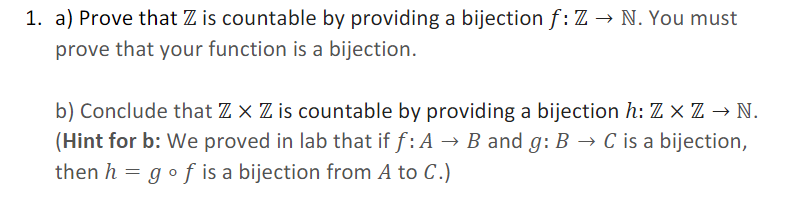 1. a) Prove that $\mathbb{Z}$ is countable by providing a bijection $f: \mathbb{Z} \to \mathbb{N}$. You must prove that your function is a bijection.

b) Conclude that $\mathbb{Z} \times \mathbb{Z}$ is countable by providing a bijection $h: \mathbb{Z} \times \mathbb{Z} \to \mathbb{N}$. (**Hint for b:** We proved in lab that if $f: A \to B$ and $g: B \to C$ is a bijection, then $h = g \circ f$ is a bijection from $A$ to $C$.)